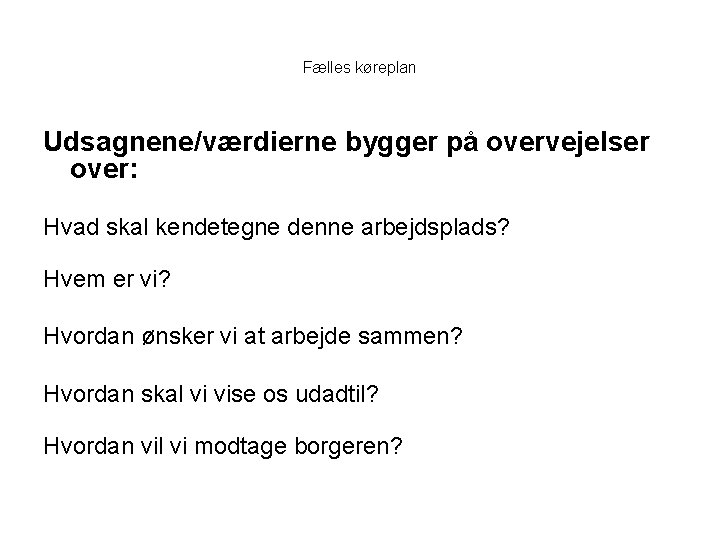 Fælles køreplan

Udsagnene/værdierne bygger på overvejelser over:

Hvad skal kendetegne denne arbejdsplads?

Hvem er vi?

Hvordan ønsker vi at arbejde sammen?

Hvordan skal vi vise os udadtil?

Hvordan vil vi modtage borgeren?